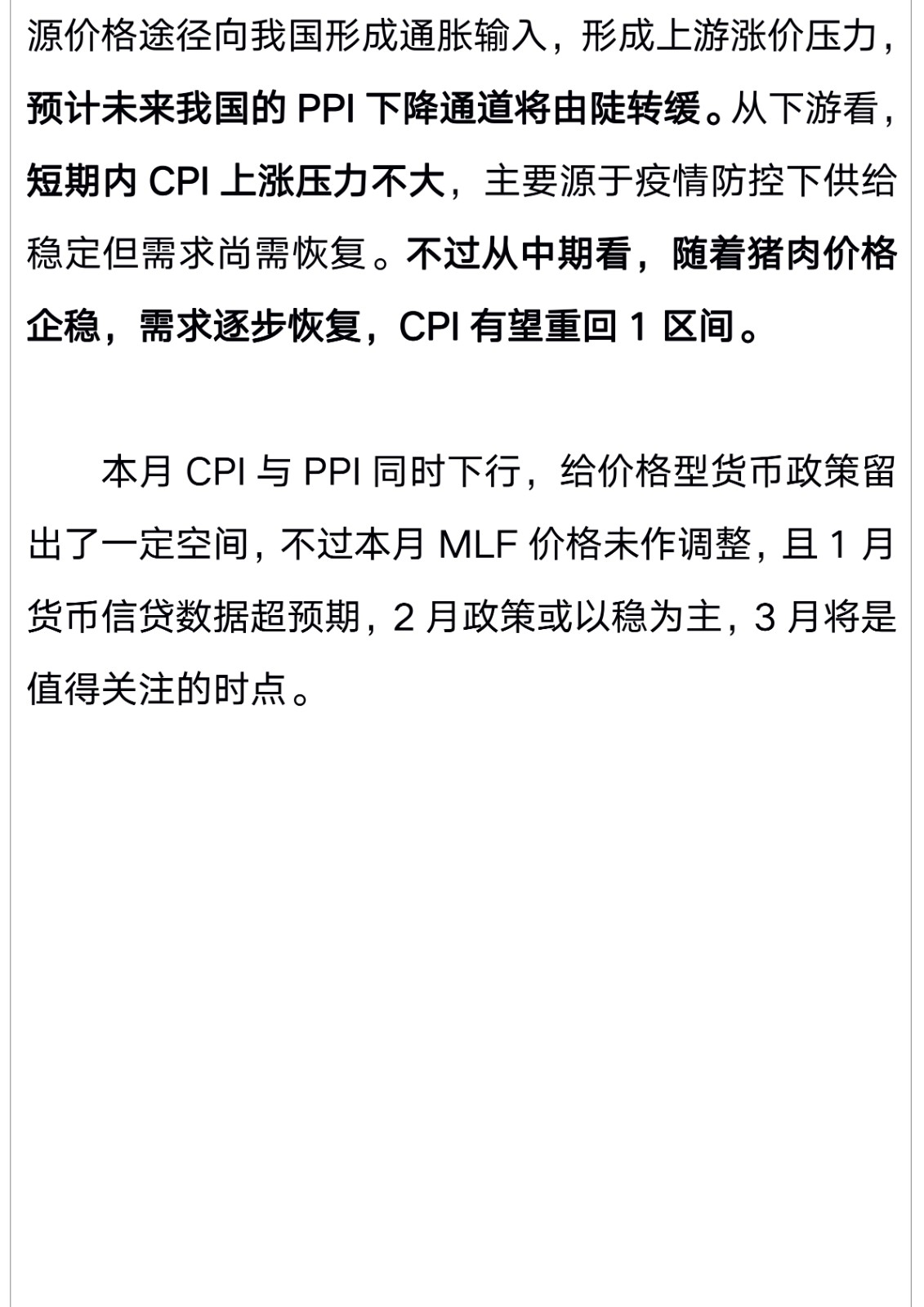 源价格途径向我国形成通胀输入，形成上游涨价压力，预计未来我国的PPI下降通道将由陡转缓。从下游看，短期内CPI上涨压力不大，主要源于疫情防控下供给稳定但需求尚需恢复。不过从中期看，随着猪肉价格企稳，需求逐步恢复，CPI有望重回1区间。

本月CPI与PPI同时下行，给价格型货币政策留出了一定空间，不过本月MLF价格未作调整，且1月货币信贷数据超预期，2月政策或以稳为主，3月将是值得关注的时点。